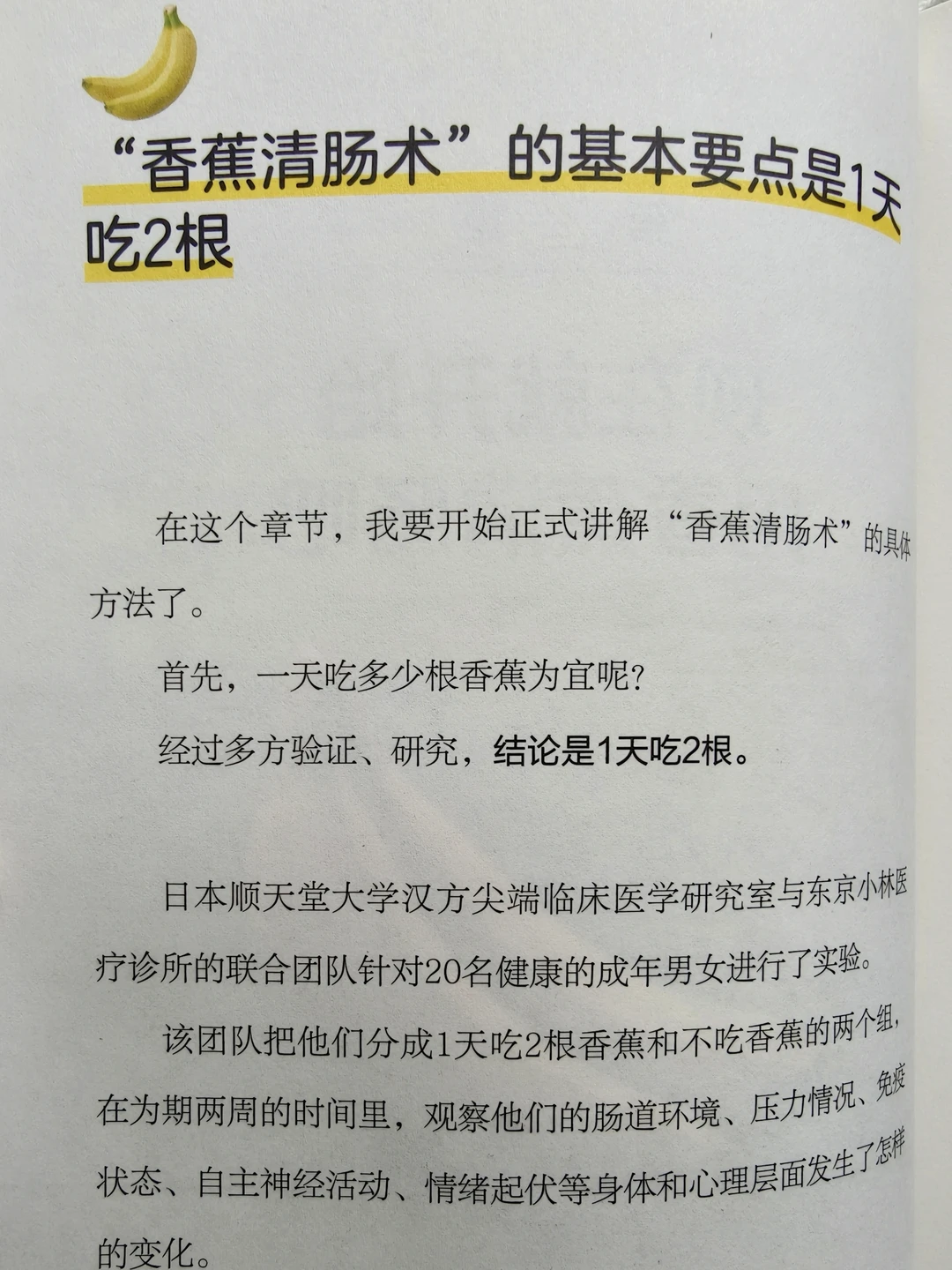 “香蕉清肠术”的基本要点是1天吃2根

在这个章节，我要开始正式讲解“香蕉清肠术”的具体方法了。

首先，一天吃多少根香蕉为宜呢?

经过多方验证、研究，结论是1天吃2根。

日本顺天堂大学汉方尖端临床医学研究室与东京小林医疗诊所的联合团队针对20名健康的成年男女进行了实验。

该团队把他们分成1天吃2根香蕉和不吃香蕉的两个组，在为期两周的时间里，观察他们的肠道环境、压力情况、免疫状态、自主神经活动、情绪起伏等身体和心理层面发生了怎样的变化。